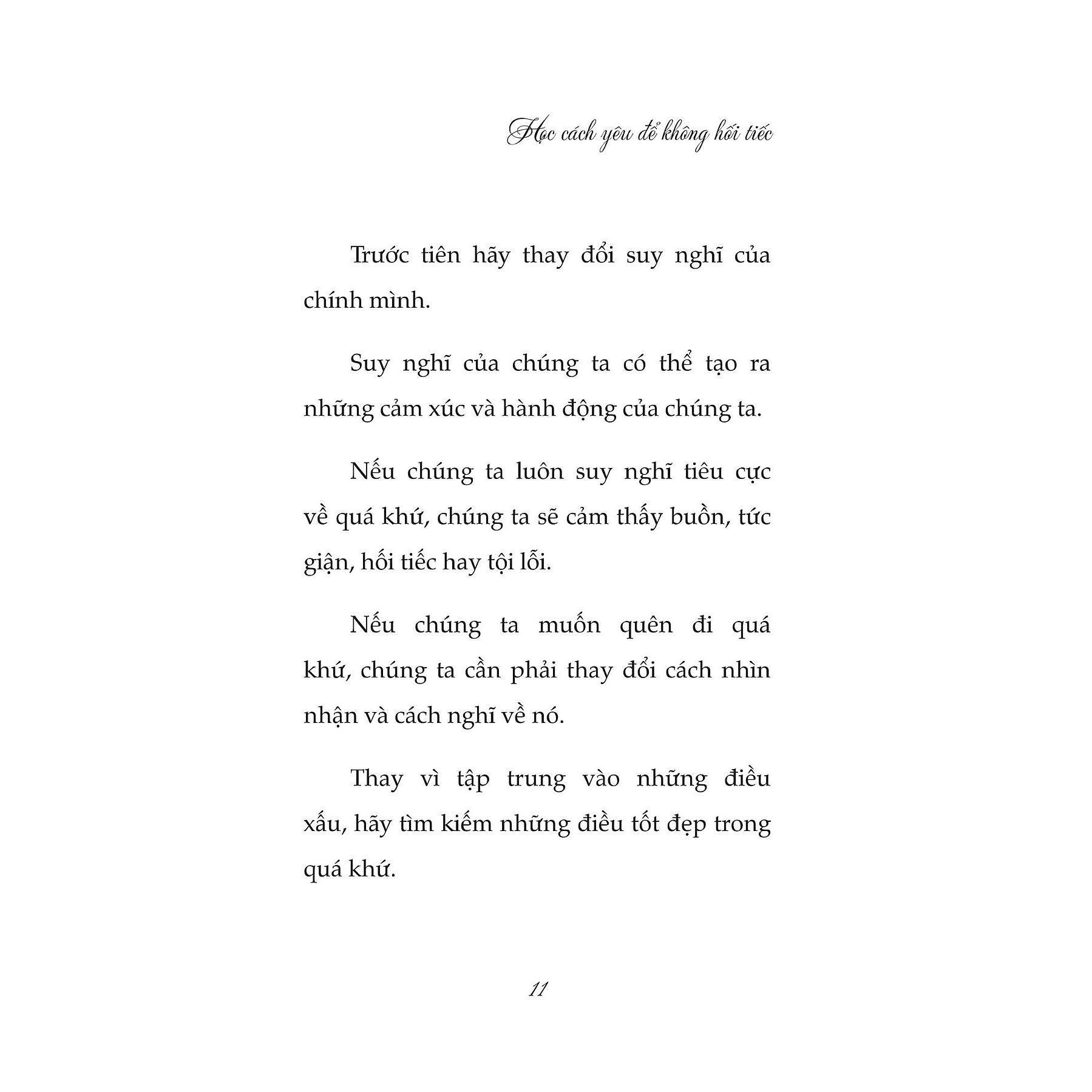 Học cách yêu để không hối tiếc

Trước tiên hãy thay đổi suy nghĩ của chính mình.

Suy nghĩ của chúng ta có thể tạo ra những cảm xúc và hành động của chúng ta.

Nếu chúng ta luôn suy nghĩ tiêu cực về quá khứ, chúng ta sẽ cảm thấy buồn, tức giận, hối tiếc hay tội lỗi.

Nếu chúng ta muốn quên đi quá khứ, chúng ta cần phải thay đổi cách nhìn nhận và cách nghĩ về nó.

Thay vì tập trung vào những điều xấu, hãy tìm kiếm những điều tốt đẹp trong quá khứ.

11